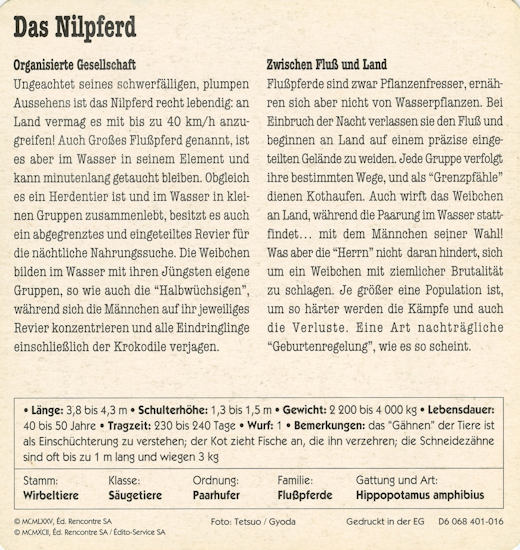 Das Nilpferd

Organisierte Gesellschaft
Ungeachtet seines schwerfälligen, plumpen Aussehens ist das Nilpferd recht lebendig: an Land vermag es mit bis zu 40 km/h anzugreifen! Auch Großes Flußpferd genannt, ist es aber im Wasser in seinem Element und kann minutenlang getaucht bleiben. Obgleich es ein Herdentier ist und im Wasser in kleinen Gruppen zusammenlebt, besitzt es auch ein abgegrenztes und eingeteiltes Revier für die nächtliche Nahrungssuche. Die Weibchen bilden im Wasser mit ihren Jüngsten eigene Gruppen, so wie auch die "Halbwüchsigen", während sich die Männchen auf ihr jeweiliges Revier konzentrieren und alle Eindringlinge einschließlich der Krokodile verjagen.

Zwischen Fluß und Land
Flußpferde sind zwar Pflanzenfresser, ernähren sich aber nicht von Wasserpflanzen. Bei Einbruch der Nacht verlassen sie den Fluß und beginnen an Land auf einem präzise eingeteilten Gelände zu weiden. Jede Gruppe verfolgt ihre bestimmten Wege, und als "Grenzpfähle" dienen Kothaufen. Auch wirft das Weibchen an Land, während die Paarung im Wasser stattfindet... mit dem Männchen seiner Wahl! Was aber die "Herrn" nicht daran hindert, sich um ein Weibchen mit ziemlicher Brutalität zu schlagen. Je größer eine Population ist, um so härter werden die Kämpfe und auch die Verluste. Eine Art nachträgliche "Geburtenregelung", wie es so scheint.

• Länge: 3,8 bis 4,3 m • Schulterhöhe: 1,3 bis 1,5 m • Gewicht: 2 200 bis 4 000 kg • Lebensdauer: 40 bis 50 Jahre • Tragzeit: 230 bis 240 Tage • Wurf: 1 • Bemerkungen: das "Gähnen" der Tiere ist als Einschüchterung zu verstehen; der Kot zieht Fische an, die ihn verzehren; die Schneidezähne sind oft bis zu 1 m lang und wiegen 3 kg

| Stamm: | Klasse: | Ordnung: | Familie: | Gattung und Art: |
|---|---|---|---|---|
| Wirbeltiere | Säugetiere | Paarhufer | Flußpferde | Hippopotamus amphibius |

© MCMLXXV, Éd. Rencontre SA
© MCMXCII, Éd. Rencontre SA / Édito-Service SA
Foto: Tetsuo / Gyoda
Gedruckt in der EG D6 068 401-016